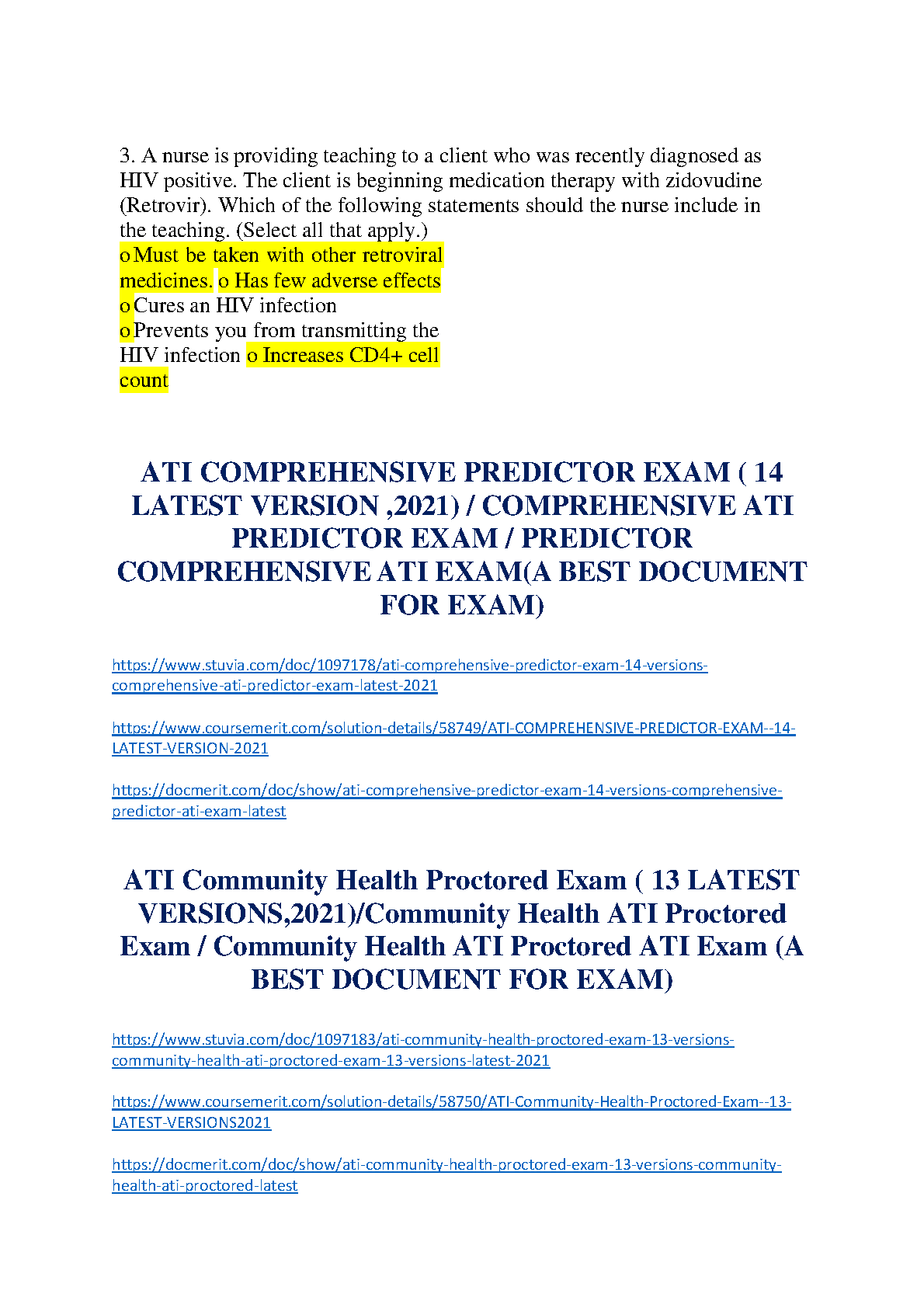 3. A nurse is providing teaching to a client who was recently diagnosed as HIV positive. The client is beginning medication therapy with zidovudine (Retrovir). Which of the following statements should the nurse include in the teaching. (Select all that apply.)
o Must be taken with other retroviral medicines. o Has few adverse effects
o Cures an HIV infection
o Prevents you from transmitting the HIV infection o Increases CD4+ cell count

ATI COMPREHENSIVE PREDICTOR EXAM ( 14 LATEST VERSION ,2021) / COMPREHENSIVE ATI PREDICTOR EXAM / PREDICTOR COMPREHENSIVE ATI EXAM(A BEST DOCUMENT FOR EXAM)

https://www.stuvia.com/doc/1097178/ati-comprehensive-predictor-exam-14-versions-comprehensive-ati-predictor-exam-latest-2021

https://www.coursemerit.com/solution-details/58749/ATI-COMPREHENSIVE-PREDICTOR-EXAM--14-LATEST-VERSION-2021

https://docmerit.com/doc/show/ati-comprehensive-predictor-exam-14-versions-comprehensive-predictor-ati-exam-latest

ATI Community Health Proctored Exam ( 13 LATEST VERSIONS,2021)/Community Health ATI Proctored Exam / Community Health ATI Proctored ATI Exam (A BEST DOCUMENT FOR EXAM)

https://www.stuvia.com/doc/1097183/ati-community-health-proctored-exam-13-versions-community-health-ati-proctored-exam-13-versions-latest-2021

https://www.coursemerit.com/solution-details/58750/ATI-Community-Health-Proctored-Exam--13-LATEST-VERSIONS2021

https://docmerit.com/doc/show/ati-community-health-proctored-exam-13-versions-community-health-ati-proctored-latest